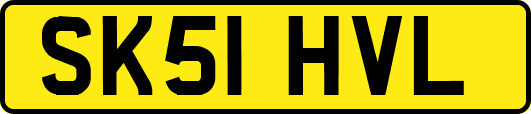 SK51 HVL